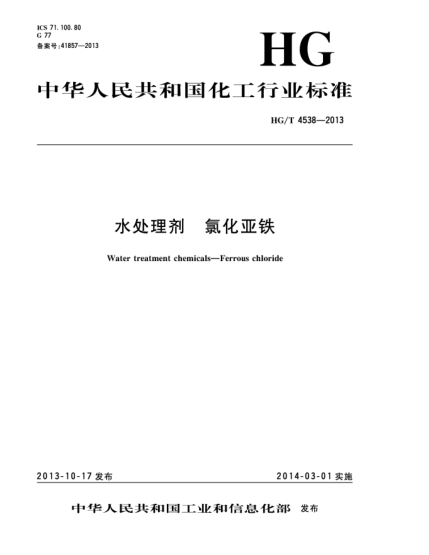 ICS 71.100.80
G 77
备案号:41857—2013

HG

中华人民共和国化工行业标准

HG/T 4538—2013

水处理剂 氯化亚铁

Water treatment chemicals—Ferrous chloride

2013-10-17 发布

2014-03-01 实施

中华人民共和国工业和信息化部 发布